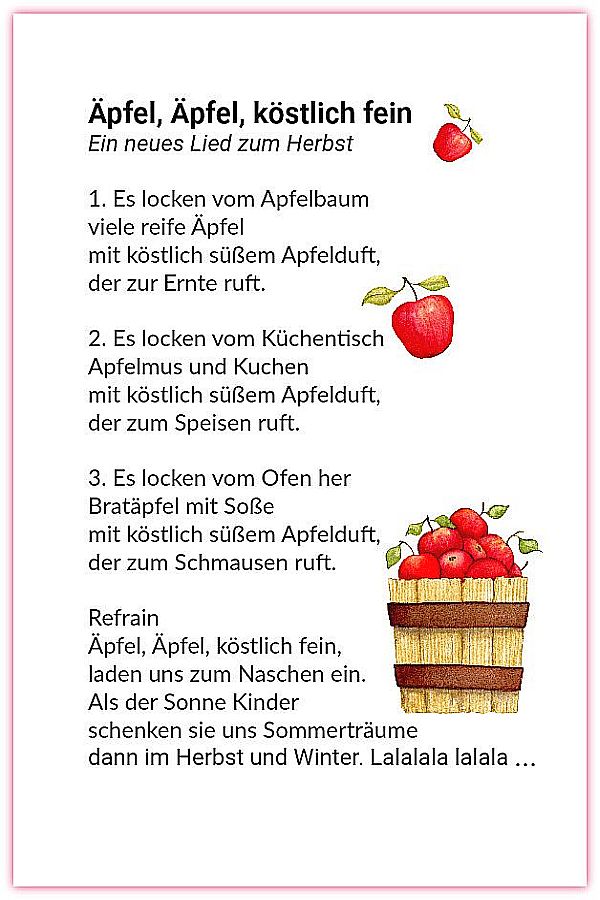 Äpfel, Äpfel, köstlich fein
Ein neues Lied zum Herbst

1. Es locken vom Apfelbaum
viele reife Äpfel
mit köstlich süßem Apfelduft,
der zur Ernte ruft.

2. Es locken vom Küchentisch
Apfelmus und Kuchen
mit köstlich süßem Apfelduft,
der zum Speisen ruft.

3. Es locken vom Ofen her
Bratäpfel mit Soße
mit köstlich süßem Apfelduft,
der zum Schmausen ruft.

Refrain
Äpfel, Äpfel, köstlich fein,
laden uns zum Naschen ein.
Als der Sonne Kinder
schenken sie uns Sommerträume
dann im Herbst und Winter. Lalalala lalala ...